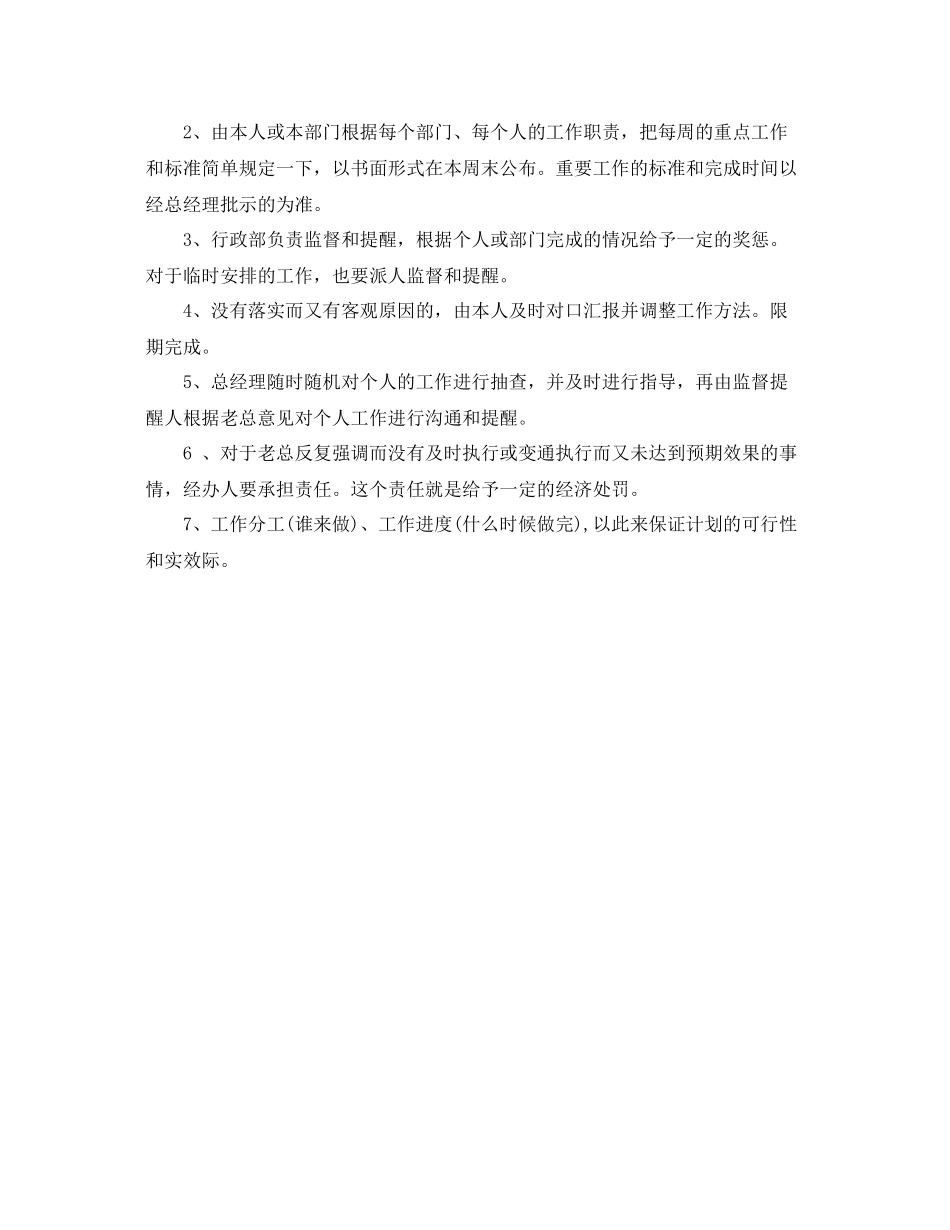 2、由本人或本部门根据每个部门、每个人的工作职责，把每周的重点工作和标准简单规定一下，以书面形式在本周末公布。重要工作的标准和完成时间以经总经理批示的为准。

3、行政部负责监督和提醒，根据个人或部门完成的情况给予一定的奖惩。对于临时安排的工作，也要派人监督和提醒。

4、没有落实而又有客观原因的，由本人及时对口汇报并调整工作方法。限期完成。

5、总经理随时随机对个人的工作进行抽查，并及时进行指导，再由监督提醒人根据老总意见对个人工作进行沟通和提醒。

6 、对于老总反复强调而没有及时执行或变通执行而又未达到预期效果的事情，经办人要承担责任。这个责任就是给予一定的经济处罚。

7、工作分工(谁来做)、工作进度(什么时候做完),以此来保证计划的可行性和实效际。